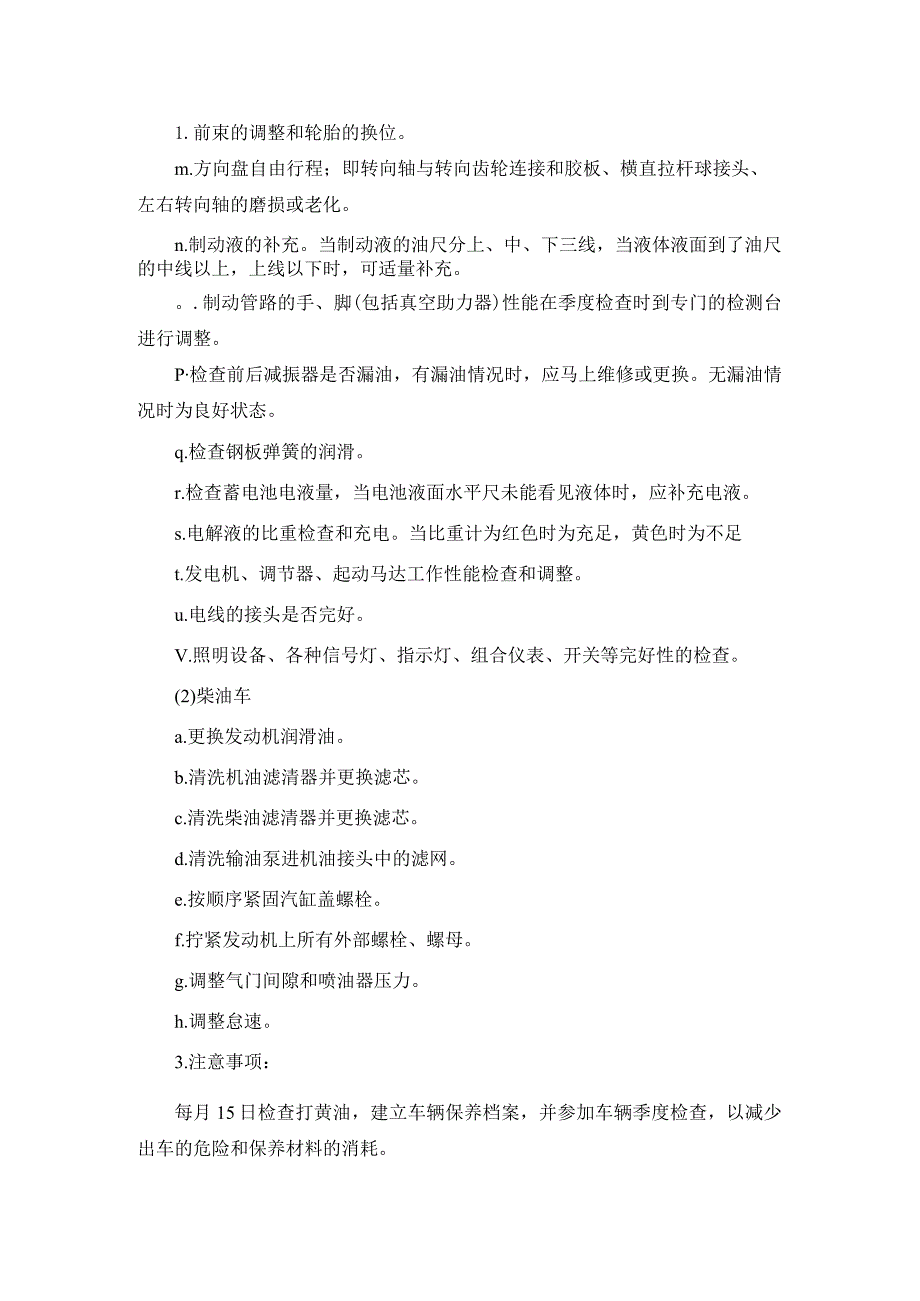 1. 前束的调整和轮胎的换位。

m.方向盘自由行程；即转向轴与转向齿轮连接和胶板、横直拉杆球接头、左右转向轴的磨损或老化。

n.制动液的补充。当制动液的油尺分上、中、下三线，当液体液面到了油尺的中线以上，上线以下时，可适量补充。

。. 制动管路的手、脚(包括真空助力器)性能在季度检查时到专门的检测台进行调整。

P·检查前后减振器是否漏油，有漏油情况时，应马上维修或更换。无漏油情况时为良好状态。

q.检查钢板弹簧的润滑。

r.检查蓄电池电液量，当电池液面水平尺未能看见液体时，应补充电液。

s.电解液的比重检查和充电。当比重计为红色时为充足，黄色时为不足

t.发电机、调节器、起动马达工作性能检查和调整。

u.电线的接头是否完好。

V.照明设备、各种信号灯、指示灯、组合仪表、开关等完好性的检查。

(2)柴油车

a.更换发动机润滑油。

b.清洗机油滤清器并更换滤芯。

c.清洗柴油滤清器并更换滤芯。

d.清洗输油泵进机油接头中的滤网。

e.按顺序紧固汽缸盖螺栓。

f.拧紧发动机上所有外部螺栓、螺母。

g.调整气门间隙和喷油器压力。

h.调整怠速。

3.注意事项：

每月 15 日检查打黄油，建立车辆保养档案，并参加车辆季度检查，以减少出车的危险和保养材料的消耗。